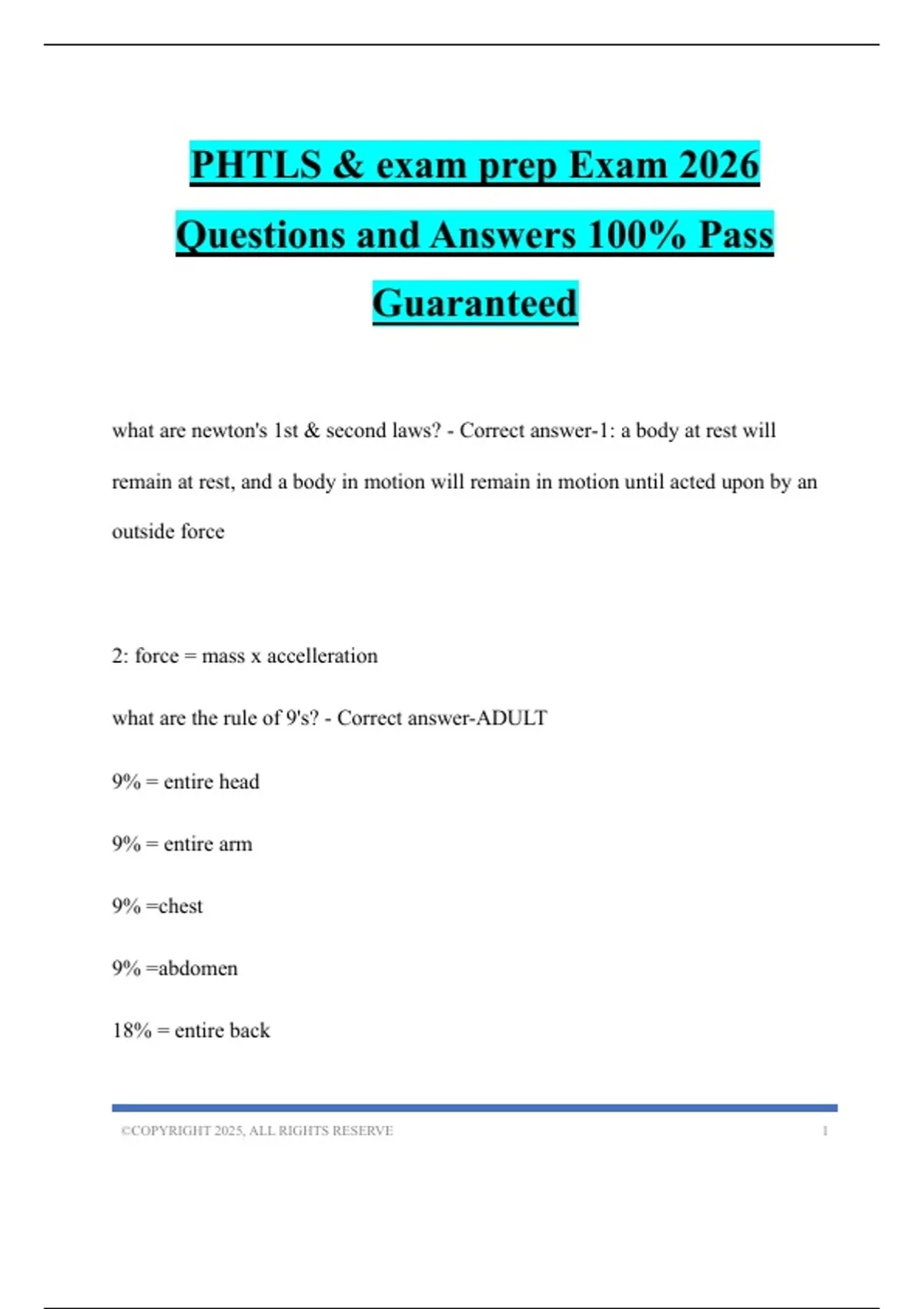 PHTLS & exam prep Exam 2026 Questions and Answers 100% Pass Guaranteed

what are newton's 1st & second laws? - Correct answer-1: a body at rest will remain at rest, and a body in motion will remain in motion until acted upon by an outside force

2: force = mass x accelleration

what are the rule of 9's? - Correct answer-ADULT

9% = entire head

9% = entire arm

9% =chest

9% =abdomen

18% = entire back

©COPYRIGHT 2025, ALL RIGHTS RESERVE 1